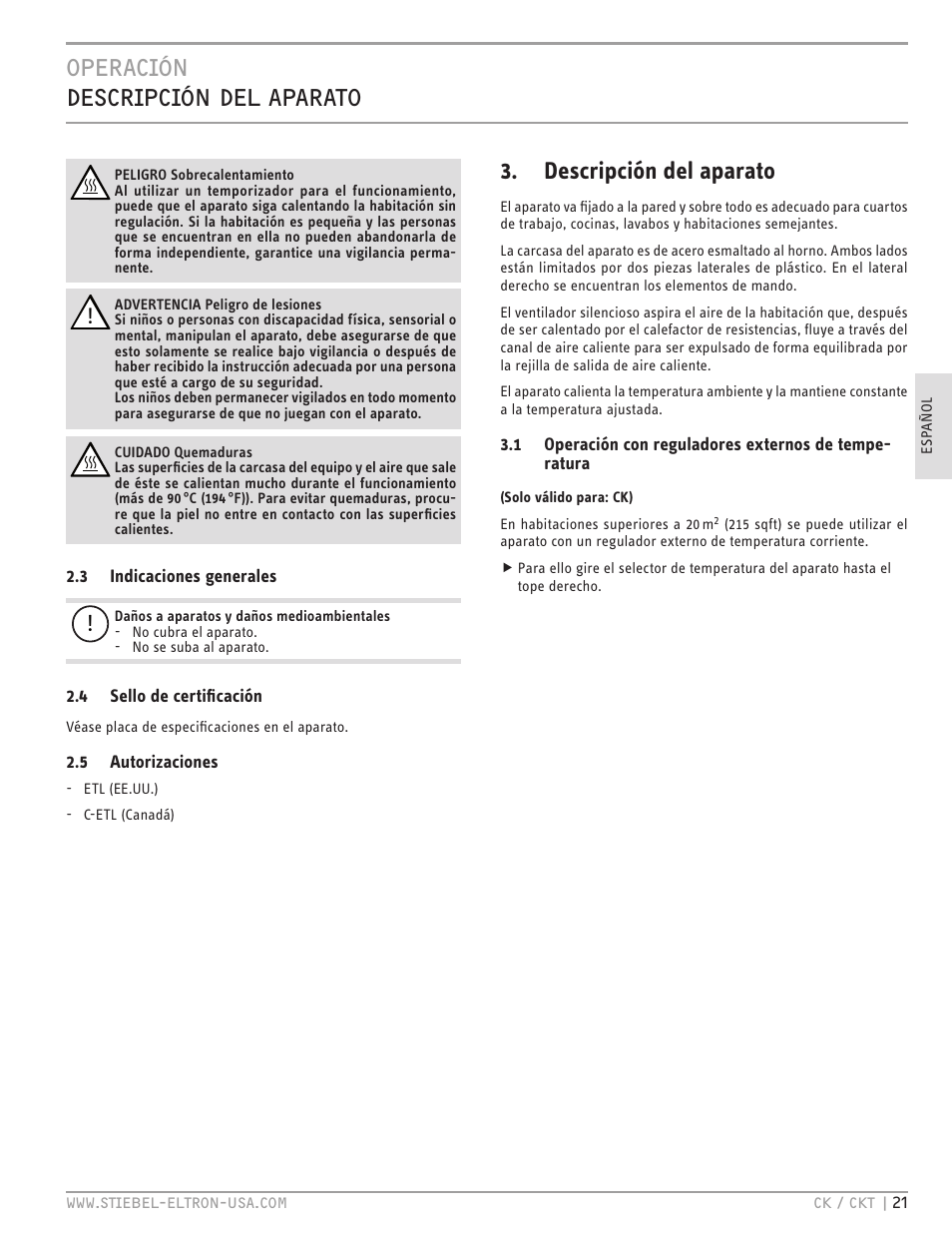 OPERACIÓN
DESCRIPCIÓN DEL APARATO

PELIGRO Sobrecalentamiento
Al utilizar un temporizador para el funcionamiento, puede que el aparato siga calentando la habitación sin regulación. Si la habitación es pequeña y las personas que se encuentran en ella no pueden abandonarla de forma independiente, garantice una vigilancia permanente.

ADVERTENCIA Peligro de lesiones
Si niños o personas con discapacidad física, sensorial o mental, manipulan el aparato, debe asegurarse de que esto solamente se realice bajo vigilancia o después de haber recibido la instrucción adecuada por una persona que esté a cargo de su seguridad.
Los niños deben permanecer vigilados en todo momento para asegurarse de que no juegan con el aparato.

CUIDADO Quemaduras
Las superficies de la carcasa del equipo y el aire que sale de éste se calientan mucho durante el funcionamiento (más de 90 °C (194 °F)). Para evitar quemaduras, procure que la piel no entre en contacto con las superficies calientes.

2.3 Indicaciones generales

Daños a aparatos y daños medioambientales
- No cubra el aparato.
- No se suba al aparato.

2.4 Sello de certificación

Véase placa de especificaciones en el aparato.

2.5 Autorizaciones

- ETL (EE.UU.)
- C-ETL (Canadá)

3. Descripción del aparato

El aparato va fijado a la pared y sobre todo es adecuado para cuartos de trabajo, cocinas, lavabos y habitaciones semejantes.

La carcasa del aparato es de acero esmaltado al horno. Ambos lados están limitados por dos piezas laterales de plástico. En el lateral derecho se encuentran los elementos de mando.

El ventilador silencioso aspira el aire de la habitación que, después de ser calentado por el calefactor de resistencias, fluye a través del canal de aire caliente para ser expulsado de forma equilibrada por la rejilla de salida de aire caliente.

El aparato calienta la temperatura ambiente y la mantiene constante a la temperatura ajustada.

3.1 Operación con reguladores externos de temperatura

(Solo válido para: CK)

En habitaciones superiores a 20 $m^2$ (215 sqft) se puede utilizar el aparato con un regulador externo de temperatura corriente.

▶ Para ello gire el selector de temperatura del aparato hasta el tope derecho.

ESPAÑOL

WWW.STIEBEL-ELTRON-USA.COM
CK / CKT | 21